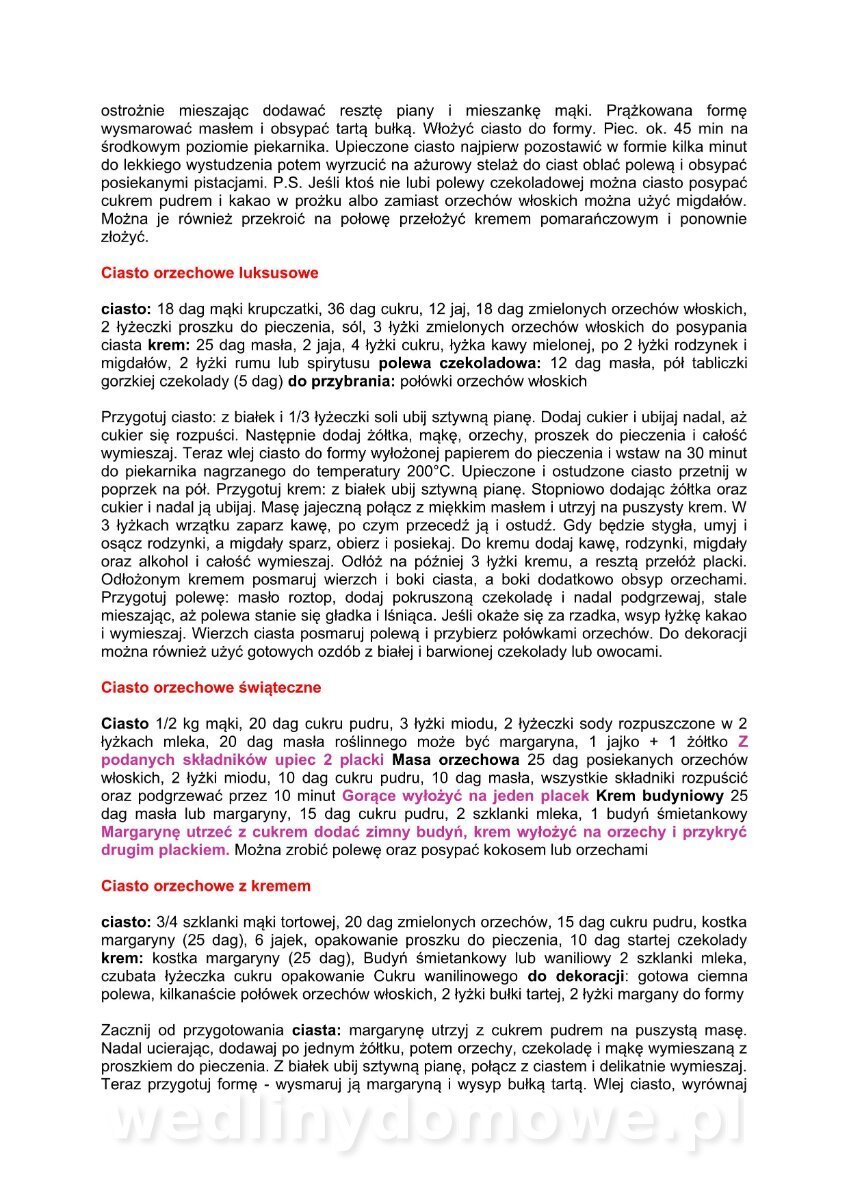 ostrożnie mieszając dodawać resztę piany i mieszankę mąki. Prążkowana formę wysmarować masłem i obsypać tartą bułką. Włożyć ciasto do formy. Piec. ok. 45 min na środkowym poziomie piekarnika. Upieczone ciasto najpierw pozostawić w formie kilka minut do lekkiego wystudzenia potem wyrzucić na ażurowy stelaż do ciast oblać polewą i obsypać posiekanymi pistacjami. P.S. Jeśli ktoś nie lubi polewy czekoladowej można ciasto posypać cukrem pudrem i kakao w prożku albo zamiast orzechów włoskich można użyć migdałów. Można je również przekroić na połowę przełożyć kremem pomarańczowym i ponownie złożyć.

Ciasto orzechowe luksusowe

ciasto: 18 dag mąki krupczatki, 36 dag cukru, 12 jaj, 18 dag zmielonych orzechów włoskich, 2 łyżeczki proszku do pieczenia, sól, 3 łyżki zmielonych orzechów włoskich do posypania ciasta krem: 25 dag masła, 2 jaja, 4 łyżki cukru, łyżka kawy mielonej, po 2 łyżki rodzynek i migdałów, 2 łyżki rumu lub spirytusu polewa czekoladowa: 12 dag masła, pół tabliczki gorzkiej czekolady (5 dag) do przybrania: połówki orzechów włoskich

Przygotuj ciasto: z białek i 1/3 łyżeczki soli ubij sztywną pianę. Dodaj cukier i ubijaj nadal, aż cukier się rozpuści. Następnie dodaj żółtka, mąkę, orzechy, proszek do pieczenia i całość wymieszaj. Teraz wlej ciasto do formy wyłożonej papierem do pieczenia i wstaw na 30 minut do piekarnika nagrzanego do temperatury 200°C. Upieczone i ostudzone ciasto przetnij w poprzek na pół. Przygotuj krem: z białek ubij sztywną pianę. Stopniowo dodając żółtka oraz cukier i nadal ją ubijaj. Masę jajeczną połącz z miękkim masłem i utrzyj na puszysty krem. W 3 łyżkach wrzątku zaparz kawę, po czym przecedź ją i ostudź. Gdy będzie stygła, umyj i osącz rodzynki, a migdały sparz, obierz i posiekaj. Do kremu dodaj kawę, rodzynki, migdały oraz alkohol i całość wymieszaj. Odłóż na później 3 łyżki kremu, a resztą przełóż placki. Odłożonym kremem posmaruj wierzch i boki ciasta, a boki dodatkowo obsyp orzechami. Przygotuj polewę: masło roztop, dodaj pokruszoną czekoladę i nadal podgrzewaj, stale mieszając, aż polewa stanie się gładka i lśniąca. Jeśli okaże się za rzadka, wsyp łyżkę kakao i wymieszaj. Wierzch ciasta posmaruj polewą i przybierz połówkami orzechów. Do dekoracji można również użyć gotowych ozdób z białej i barwionej czekolady lub owocami.

Ciasto orzechowe świąteczne

Ciasto 1/2 kg mąki, 20 dag cukru pudru, 3 łyżki miodu, 2 łyżeczki sody rozpuszczone w 2 łyżkach mleka, 20 dag masła roślinnego może być margaryna, 1 jajko + 1 żółtko Z podanych składników upiec 2 placki Masa orzechowa 25 dag posiekanych orzechów włoskich, 2 łyżki miodu, 10 dag cukru pudru, 10 dag masła, wszystkie składniki rozpuścić oraz podgrzewać przez 10 minut Gorące wyłożyć na jeden placek Krem budyniowy 25 dag masła lub margaryny, 15 dag cukru pudru, 2 szklanki mleka, 1 budyń śmietankowy Margarynę utrzeć z cukrem dodać zimny budyń, krem wyłożyć na orzechy i przykryć drugim plackiem. Można zrobić polewę oraz posypać kokosem lub orzechami

Ciasto orzechowe z kremem

ciasto: 3/4 szklanki mąki tortowej, 20 dag zmielonych orzechów, 15 dag cukru pudru, kostka margaryny (25 dag), 6 jajek, opakowanie proszku do pieczenia, 10 dag startej czekolady krem: kostka margaryny (25 dag), Budyń śmietankowy lub waniliowy 2 szklanki mleka, czubata łyżeczka cukru opakowanie Cukru wanilinowego do dekoracji: gotowa ciemna polewa, kilkanaście połówek orzechów włoskich, 2 łyżki bułki tartej, 2 łyżki margany do formy

Zacznij od przygotowania ciasta: margarynę utrzyj z cukrem pudrem na puszystą masę. Nadal ucierając, dodawaj po jednym żółtku, potem orzechy, czekoladę i mąkę wymieszaną z proszkiem do pieczenia. Z białek ubij sztywną pianę, połącz z ciastem i delikatnie wymieszaj. Teraz przygotuj formę - wysmaruj ją margaryną i wysyp bułką tartą. Wlej ciasto, wyrównaj

wedlinydomowe.pl